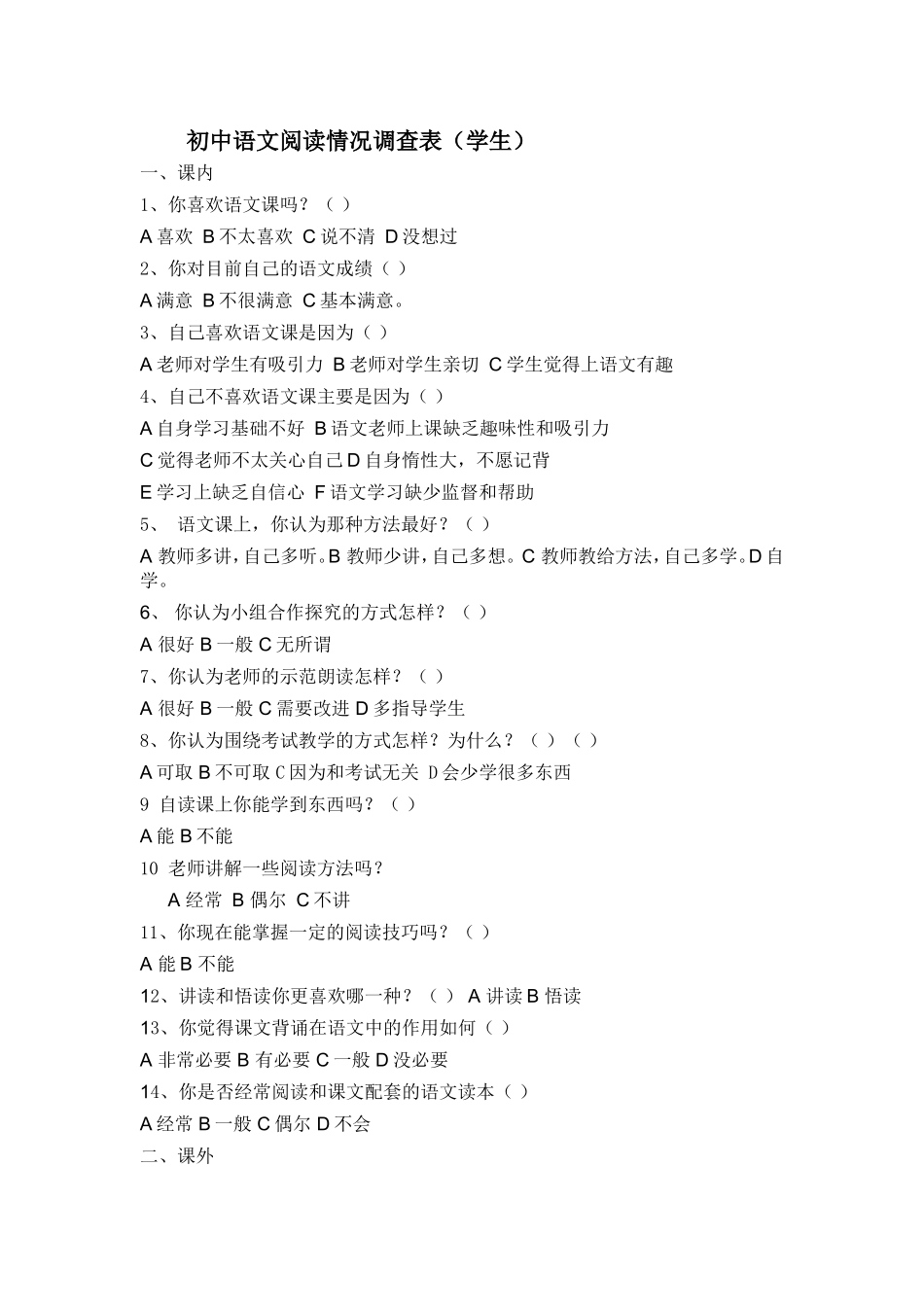 初中语文阅读情况调查表（学生）

一、课内

1、你喜欢语文课吗？（ ）

A 喜欢 B 不太喜欢 C 说不清 D 没想过

2、你对目前自己的语文成绩（ ）

A 满意 B 不很满意 C 基本满意。

3、自己喜欢语文课是因为（ ）

A 老师对学生有吸引力 B 老师对学生亲切 C 学生觉得上语文有趣

4、自己不喜欢语文课主要是因为（ ）

A 自身学习基础不好 B 语文老师上课缺乏趣味性和吸引力

C 觉得老师不太关心自己 D 自身惰性大，不愿记背

E 学习上缺乏自信心 F 语文学习缺少监督和帮助

5、 语文课上，你认为那种方法最好？（ ）

A 教师多讲，自己多听。B 教师少讲，自己多想。C 教师教给方法，自己多学。D 自学。

6、 你认为小组合作探究的方式怎样？（ ）

A 很好 B 一般 C 无所谓

7、你认为老师的示范朗读怎样？（ ）

A 很好 B 一般 C 需要改进 D 多指导学生

8、你认为围绕考试教学的方式怎样？为什么？（ ）（ ）

A 可取 B 不可取 C 因为和考试无关 D 会少学很多东西

9 自读课上你能学到东西吗？（ ）

A 能 B 不能

10 老师讲解一些阅读方法吗？

A 经常 B 偶尔 C 不讲

11、你现在能掌握一定的阅读技巧吗？（ ）

A 能 B 不能

12、讲读和悟读你更喜欢哪一种？（ ） A 讲读 B 悟读

13、你觉得课文背诵在语文中的作用如何（ ）

A 非常必要 B 有必要 C 一般 D 没必要

14、你是否经常阅读和课文配套的语文读本（ ）

A 经常 B 一般 C 偶尔 D 不会

二、课外